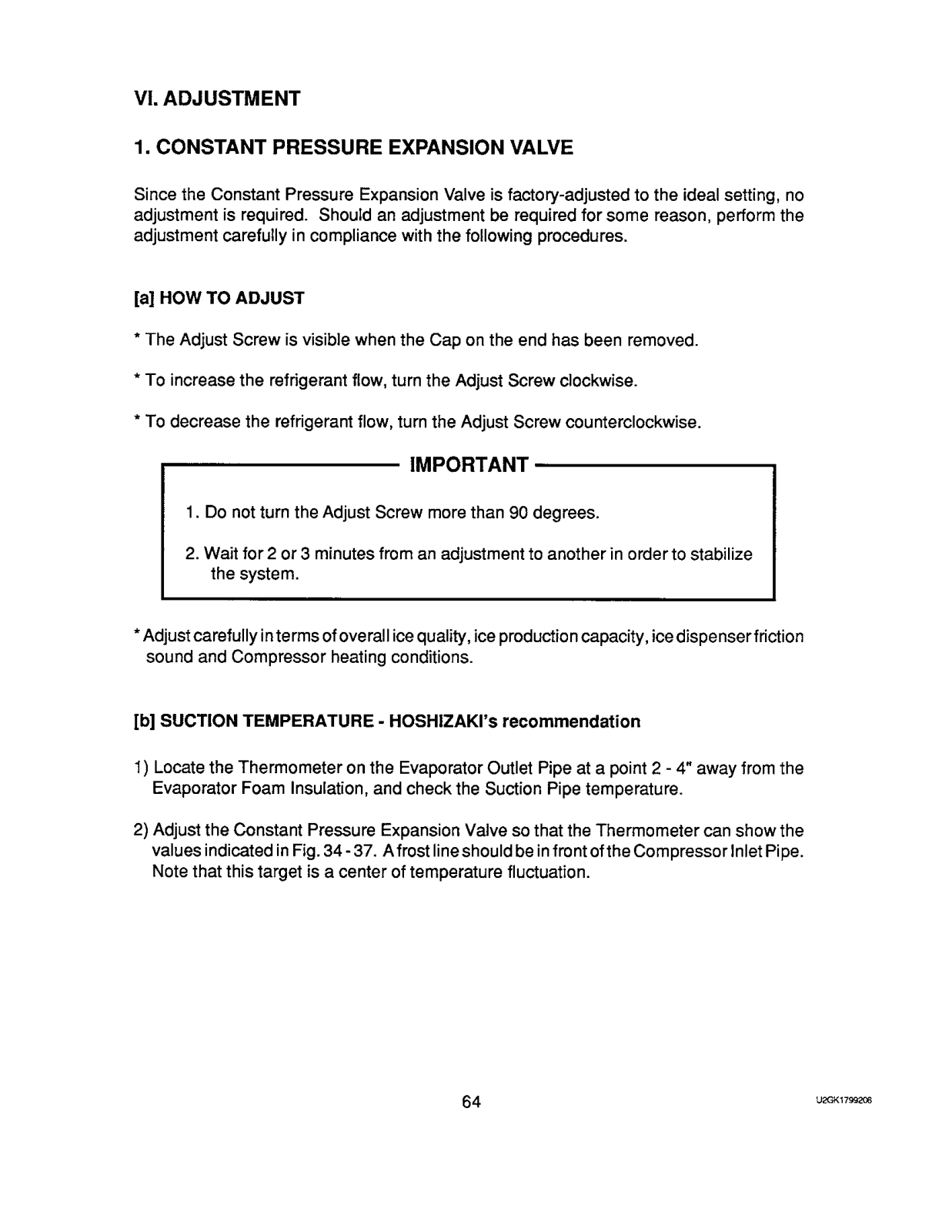 VI. ADJUSTMENT

1. CONSTANT PRESSURE EXPANSION VALVE

Since the Constant Pressure Expansion Valve is factory-adjusted to the ideal setting, no adjustment is required. Should an adjustment be required for some reason, perform the adjustment carefully in compliance with the following procedures.

[a] HOW TO ADJUST

* The Adjust Screw is visible when the Cap on the end has been removed.

* To increase the refrigerant flow, turn the Adjust Screw clockwise.

* To decrease the refrigerant flow, turn the Adjust Screw counterclockwise.

IMPORTANT

1. Do not turn the Adjust Screw more than 90 degrees.

2. Wait for 2 or 3 minutes from an adjustment to another in order to stabilize the system.

* Adjust carefully in terms of overall ice quality, ice production capacity, ice dispenser friction sound and Compressor heating conditions.

[b] SUCTION TEMPERATURE - HOSHIZAKI's recommendation

1) Locate the Thermometer on the Evaporator Outlet Pipe at a point 2 - 4" away from the Evaporator Foam Insulation, and check the Suction Pipe temperature.

2) Adjust the Constant Pressure Expansion Valve so that the Thermometer can show the values indicated in Fig. 34 - 37. A frost line should be in front of the Compressor Inlet Pipe. Note that this target is a center of temperature fluctuation.

64

U2GK1799206